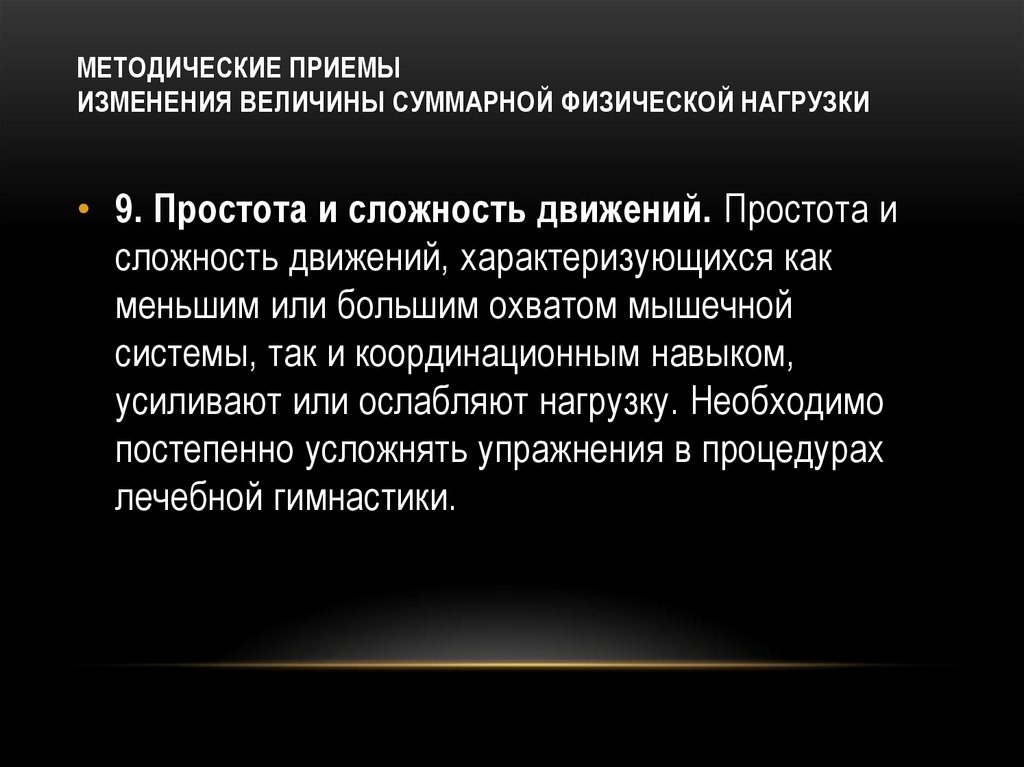 МЕТОДИЧЕСКИЕ ПРИЕМЫ
ИЗМЕНЕНИЯ ВЕЛИЧИНЫ СУММАРНОЙ ФИЗИЧЕСКОЙ НАГРУЗКИ

• 9. Простота и сложность движений. Простота и сложность движений, характеризующихся как меньшим или большим охватом мышечной системы, так и координационным навыком, усиливают или ослабляют нагрузку. Необходимо постепенно усложнять упражнения в процедурах лечебной гимнастики.